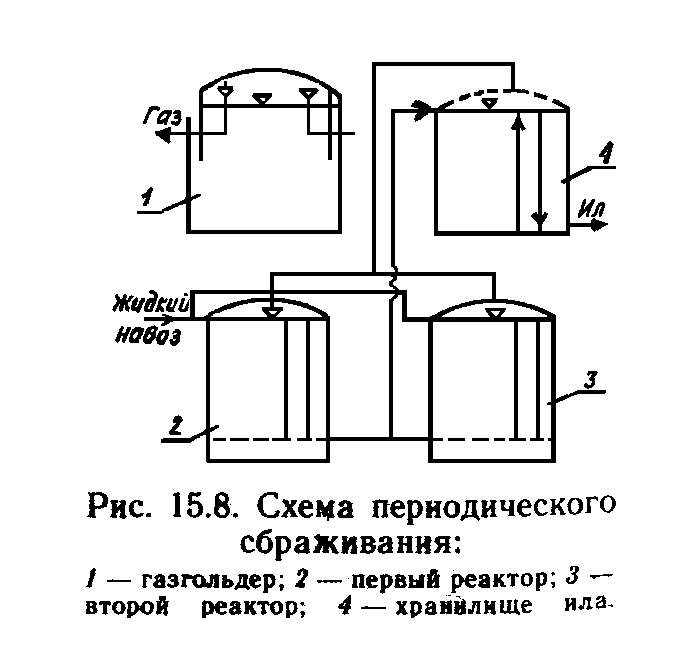 Газ

1

4

Ил

Жидкий навоз

2

3

Рис. 15.8. Схема периодического сбраживания:

1 — газгольдер; 2 — первый реактор; 3 — второй реактор; 4 — хранилище ила.